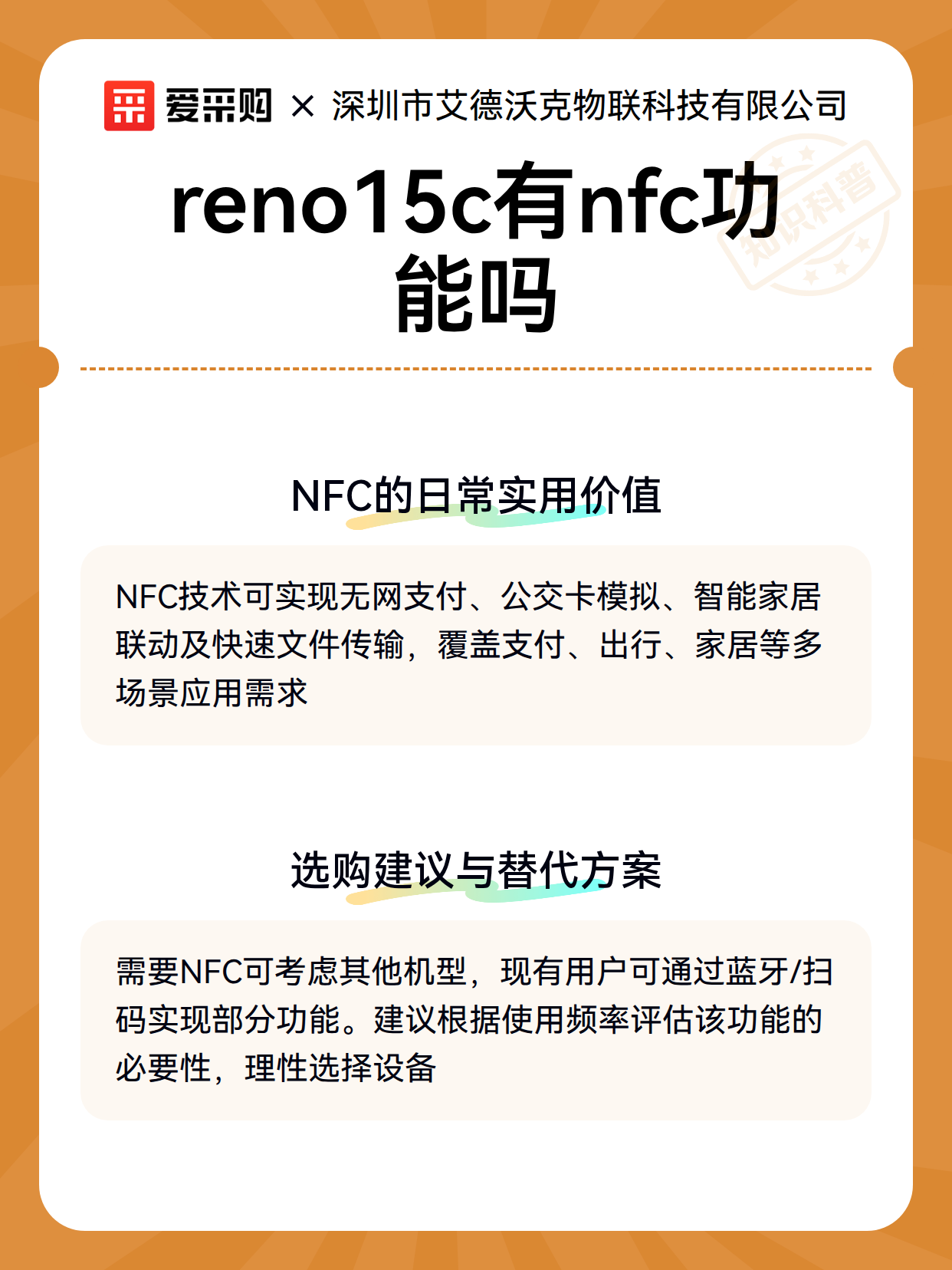 爱采购 × 深圳市艾德沃克物联科技有限公司

知识科普

reno15c有nfc功能吗

NFC的日常实用价值

NFC技术可实现无网支付、公交卡模拟、智能家居联动及快速文件传输，覆盖支付、出行、家居等多场景应用需求

选购建议与替代方案

需要NFC可考虑其他机型，现有用户可通过蓝牙/扫码实现部分功能。建议根据使用频率评估该功能的必要性，理性选择设备